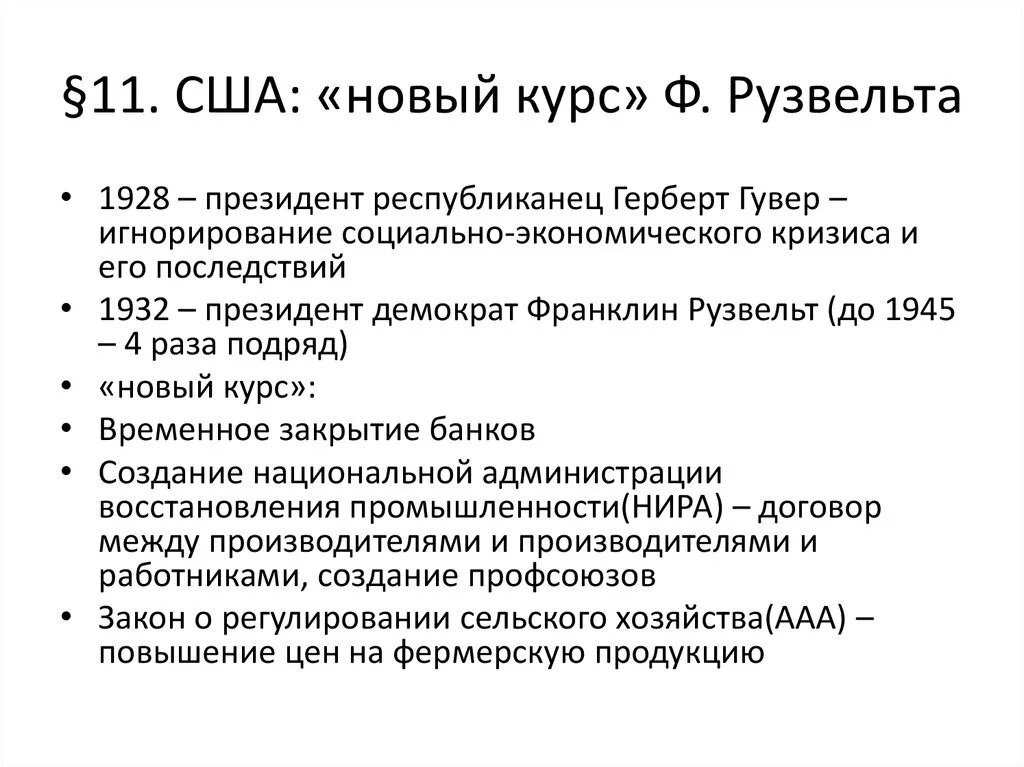 §11. США: «новый курс» Ф. Рузвельта

• 1928 – президент республиканец Герберт Гувер – игнорирование социально-экономического кризиса и его последствий
• 1932 – президент демократ Франклин Рузвельт (до 1945 – 4 раза подряд)
• «новый курс»:
• Временное закрытие банков
• Создание национальной администрации восстановления промышленности(НИРА) – договор между производителями и производителями и работниками, создание профсоюзов
• Закон о регулировании сельского хозяйства(ААА) – повышение цен на фермерскую продукцию